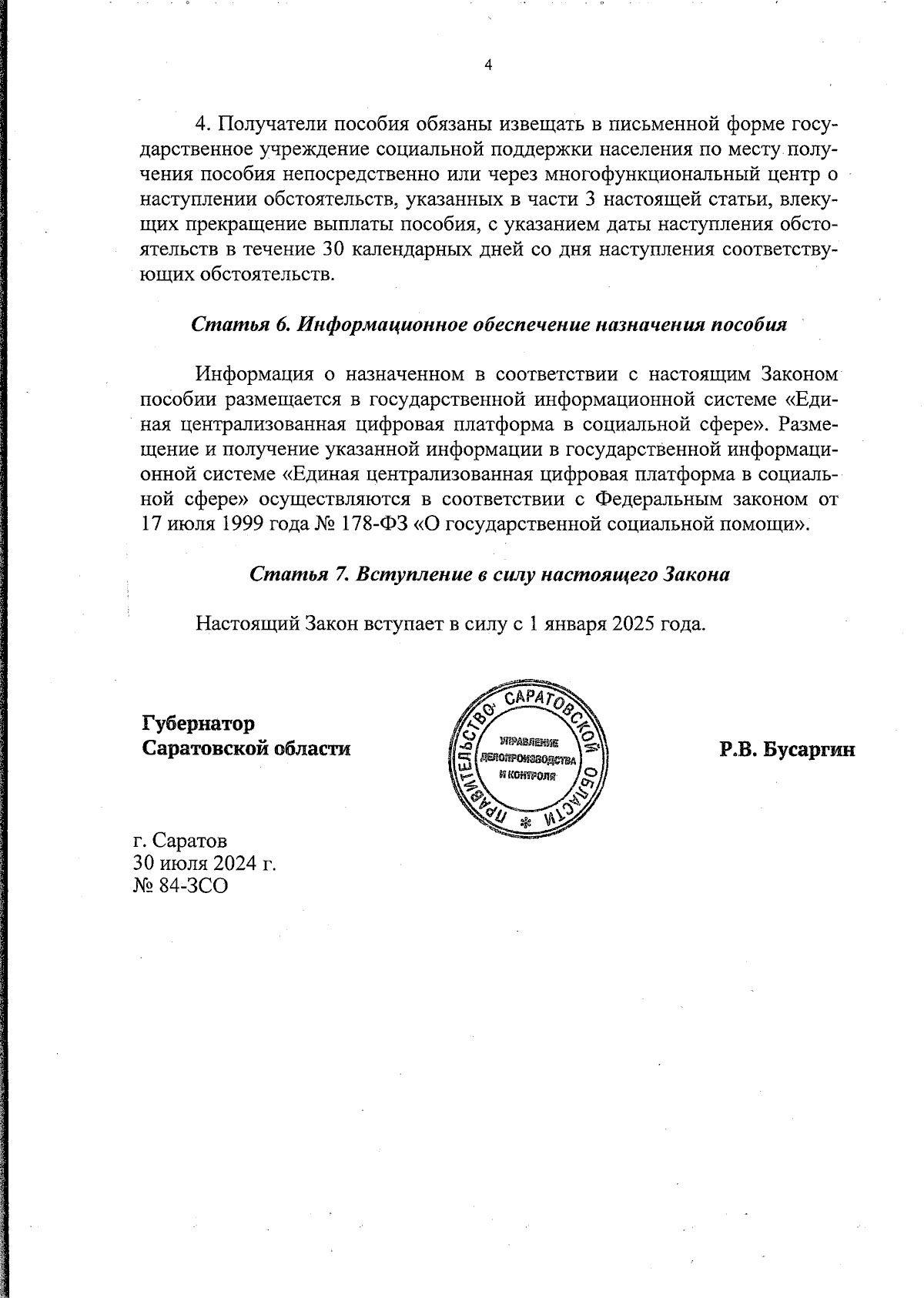 4

4. Получатели пособия обязаны извещать в письменной форме государственное учреждение социальной поддержки населения по месту получения пособия непосредственно или через многофункциональный центр о наступлении обстоятельств, указанных в части 3 настоящей статьи, влекущих прекращение выплаты пособия, с указанием даты наступления обстоятельств в течение 30 календарных дней со дня наступления соответствующих обстоятельств.

Статья 6. Информационное обеспечение назначения пособия

Информация о назначенном в соответствии с настоящим Законом пособии размещается в государственной информационной системе «Единая централизованная цифровая платформа в социальной сфере». Размещение и получение указанной информации в государственной информационной системе «Единая централизованная цифровая платформа в социальной сфере» осуществляются в соответствии с Федеральным законом от 17 июля 1999 года № 178-ФЗ «О государственной социальной помощи».

Статья 7. Вступление в силу настоящего Закона

Настоящий Закон вступает в силу с 1 января 2025 года.

Губернатор
Саратовской области

ПРАВИТЕЛЬСТВО САРАТОВСКОЙ ОБЛАСТИ
УПРАВЛЕНИЕ ДЕЛОПРОИЗВОДСТВА И КОНТРОЛЯ

Р.В. Бусаргин

г. Саратов
30 июля 2024 г.
№ 84-ЗСО